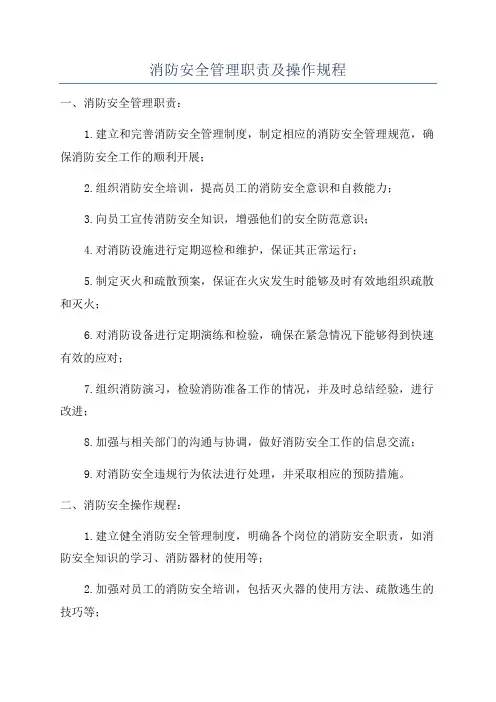 消防安全管理职责及操作规程

一、消防安全管理职责：

1.建立和完善消防安全管理制度，制定相应的消防安全管理规范，确保消防安全工作的顺利开展；

2.组织消防安全培训，提高员工的消防安全意识和自救能力；

3.向员工宣传消防安全知识，增强他们的安全防范意识；

4.对消防设施进行定期巡检和维护，保证其正常运行；

5.制定灭火和疏散预案，保证在火灾发生时能够及时有效地组织疏散和灭火；

6.对消防设备进行定期演练和检验，确保在紧急情况下能够得到快速有效的应对；

7.组织消防演习，检验消防准备工作的情况，并及时总结经验，进行改进；

8.加强与相关部门的沟通与协调，做好消防安全工作的信息交流；

9.对消防安全违规行为依法进行处理，并采取相应的预防措施。

二、消防安全操作规程：

1.建立健全消防安全管理制度，明确各个岗位的消防安全职责，如消防安全知识的学习、消防器材的使用等；

2.加强对员工的消防安全培训，包括灭火器的使用方法、疏散逃生的技巧等；